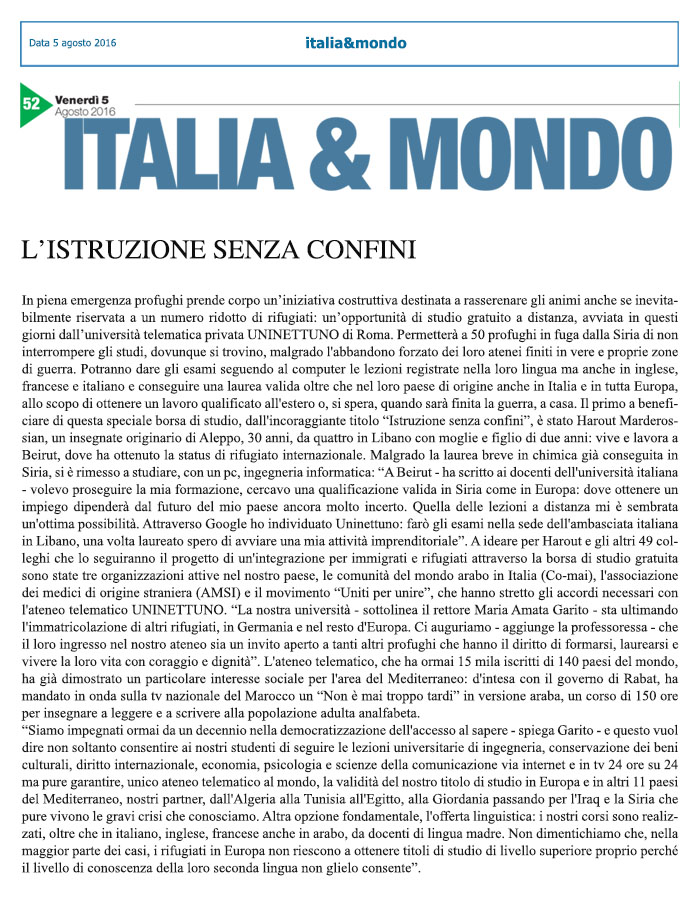 Data 5 agosto 2016

italia&mondo

52 Venerdì 5
Agosto 2016

ITALIA & MONDO

L'ISTRUZIONE SENZA CONFINI

In piena emergenza profughi prende corpo un'iniziativa costruttiva destinata a rasserenare gli animi anche se inevitabilmente riservata a un numero ridotto di rifugiati: un'opportunità di studio gratuito a distanza, avviata in questi giorni dall'università telematica privata UNINETTUNO di Roma. Permetterà a 50 profughi in fuga dalla Siria di non interrompere gli studi, dovunque si trovino, malgrado l'abbandono forzato dei loro atenei finiti in vere e proprie zone di guerra. Potranno dare gli esami seguendo al computer le lezioni registrate nella loro lingua ma anche in inglese, francese e italiano e conseguire una laurea valida oltre che nel loro paese di origine anche in Italia e in tutta Europa, allo scopo di ottenere un lavoro qualificato all'estero o, si spera, quando sarà finita la guerra, a casa. Il primo a beneficiare di questa speciale borsa di studio, dall'incoraggiante titolo "Istruzione senza confini", è stato Harout Marderossian, un insegnate originario di Aleppo, 30 anni, da quattro in Libano con moglie e figlio di due anni: vive e lavora a Beirut, dove ha ottenuto la status di rifugiato internazionale. Malgrado la laurea breve in chimica già conseguita in Siria, si è rimesso a studiare, con un pc, ingegneria informatica: "A Beirut - ha scritto ai docenti dell'università italiana - volevo proseguire la mia formazione, cercavo una qualificazione valida in Siria come in Europa: dove ottenere un impiego dipenderà dal futuro del mio paese ancora molto incerto. Quella delle lezioni a distanza mi è sembrata un'ottima possibilità. Attraverso Google ho individuato Uninettuno: farò gli esami nella sede dell'ambasciata italiana in Libano, una volta laureato spero di avviare una mia attività imprenditoriale". A ideare per Harout e gli altri 49 colleghi che lo seguiranno il progetto di un'integrazione per immigrati e rifugiati attraverso la borsa di studio gratuita sono state tre organizzazioni attive nel nostro paese, le comunità del mondo arabo in Italia (Co-mai), l'associazione dei medici di origine straniera (AMSI) e il movimento "Uniti per unire", che hanno stretto gli accordi necessari con l'ateneo telematico UNINETTUNO. "La nostra università - sottolinea il rettore Maria Amata Garito - sta ultimando l'immatricolazione di altri rifugiati, in Germania e nel resto d'Europa. Ci auguriamo - aggiunge la professoressa - che il loro ingresso nel nostro ateneo sia un invito aperto a tanti altri profughi che hanno il diritto di formarsi, laurearsi e vivere la loro vita con coraggio e dignità". L'ateneo telematico, che ha ormai 15 mila iscritti di 140 paesi del mondo, ha già dimostrato un particolare interesse sociale per l'area del Mediterraneo: d'intesa con il governo di Rabat, ha mandato in onda sulla tv nazionale del Marocco un "Non è mai troppo tardi" in versione araba, un corso di 150 ore per insegnare a leggere e a scrivere alla popolazione adulta analfabeta.
"Siamo impegnati ormai da un decennio nella democratizzazione dell'accesso al sapere - spiega Garito - e questo vuol dire non soltanto consentire ai nostri studenti di seguire le lezioni universitarie di ingegneria, conservazione dei beni culturali, diritto internazionale, economia, psicologia e scienze della comunicazione via internet e in tv 24 ore su 24 ma pure garantire, unico ateneo telematico al mondo, la validità del nostro titolo di studio in Europa e in altri 11 paesi del Mediterraneo, nostri partner, dall'Algeria alla Tunisia all'Egitto, alla Giordania passando per l'Iraq e la Siria che pure vivono le gravi crisi che conosciamo. Altra opzione fondamentale, l'offerta linguistica: i nostri corsi sono realizzati, oltre che in italiano, inglese, francese anche in arabo, da docenti di lingua madre. Non dimentichiamo che, nella maggior parte dei casi, i rifugiati in Europa non riescono a ottenere titoli di studio di livello superiore proprio perché il livello di conoscenza della loro seconda lingua non glielo consente".